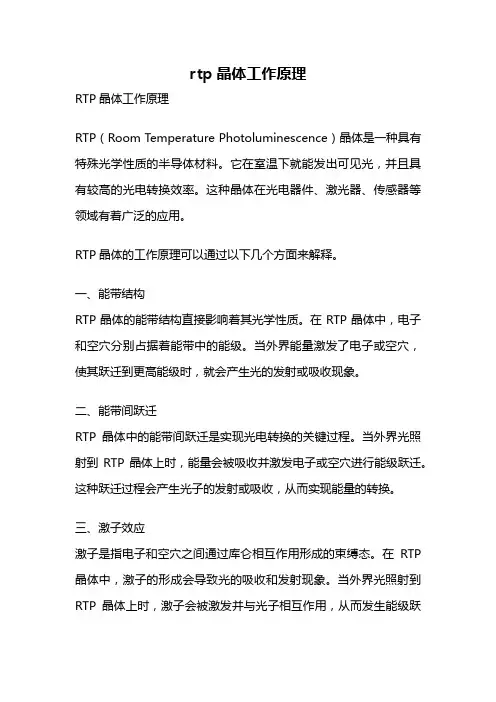 rtp 晶体工作原理

RTP 晶体工作原理

RTP（Room Temperature Photoluminescence）晶体是一种具有特殊光学性质的半导体材料。它在室温下就能发出可见光，并且具有较高的光电转换效率。这种晶体在光电器件、激光器、传感器等领域有着广泛的应用。

RTP 晶体的工作原理可以通过以下几个方面来解释。

一、能带结构

RTP 晶体的能带结构直接影响着其光学性质。在 RTP 晶体中，电子和空穴分别占据着能带中的能级。当外界能量激发了电子或空穴，使其跃迁到更高能级时，就会产生光的发射或吸收现象。

二、能带间跃迁

RTP 晶体中的能带间跃迁是实现光电转换的关键过程。当外界光照射到 RTP 晶体上时，能量会被吸收并激发电子或空穴进行能级跃迁。这种跃迁过程会产生光子的发射或吸收，从而实现能量的转换。

三、激子效应

激子是指电子和空穴之间通过库仑相互作用形成的束缚态。在 RTP 晶体中，激子的形成会导致光的吸收和发射现象。当外界光照射到 RTP 晶体上时，激子会被激发并与光子相互作用，从而发生能级跃